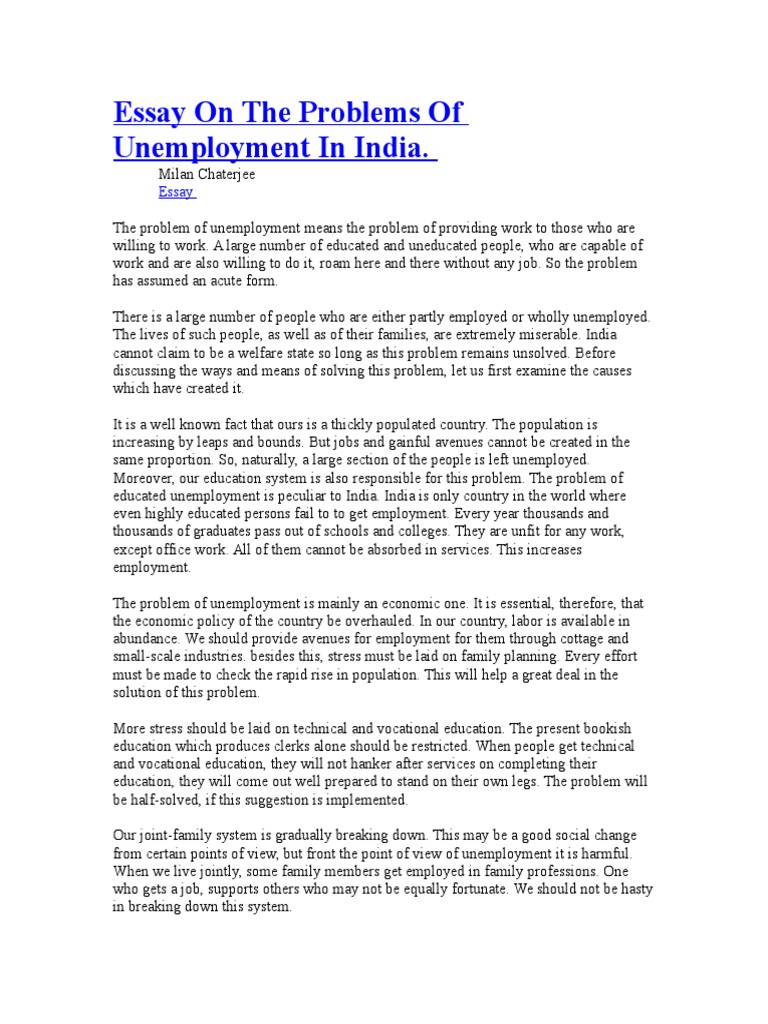 Essay On The Problems Of Unemployment In India.

Milan Chaterjee
Essay

The problem of unemployment means the problem of providing work to those who are willing to work. A large number of educated and uneducated people, who are capable of work and are also willing to do it, roam here and there without any job. So the problem has assumed an acute form.

There is a large number of people who are either partly employed or wholly unemployed. The lives of such people, as well as of their families, are extremely miserable. India cannot claim to be a welfare state so long as this problem remains unsolved. Before discussing the ways and means of solving this problem, let us first examine the causes which have created it.

It is a well known fact that ours is a thickly populated country. The population is increasing by leaps and bounds. But jobs and gainful avenues cannot be created in the same proportion. So, naturally, a large section of the people is left unemployed. Moreover, our education system is also responsible for this problem. The problem of educated unemployment is peculiar to India. India is only country in the world where even highly educated persons fail to to get employment. Every year thousands and thousands of graduates pass out of schools and colleges. They are unfit for any work, except office work. All of them cannot be absorbed in services. This increases employment.

The problem of unemployment is mainly an economic one. It is essential, therefore, that the economic policy of the country be overhauled. In our country, labor is available in abundance. We should provide avenues for employment for them through cottage and small-scale industries. besides this, stress must be laid on family planning. Every effort must be made to check the rapid rise in population. This will help a great deal in the solution of this problem.

More stress should be laid on technical and vocational education. The present bookish education which produces clerks alone should be restricted. When people get technical and vocational education, they will not hanker after services on completing their education, they will come out well prepared to stand on their own legs. The problem will be half-solved, if this suggestion is implemented.

Our joint-family system is gradually breaking down. This may be a good social change from certain points of view, but front the point of view of unemployment it is harmful. When we live jointly, some family members get employed in family professions. One who gets a job, supports others who may not be equally fortunate. We should not be hasty in breaking down this system.